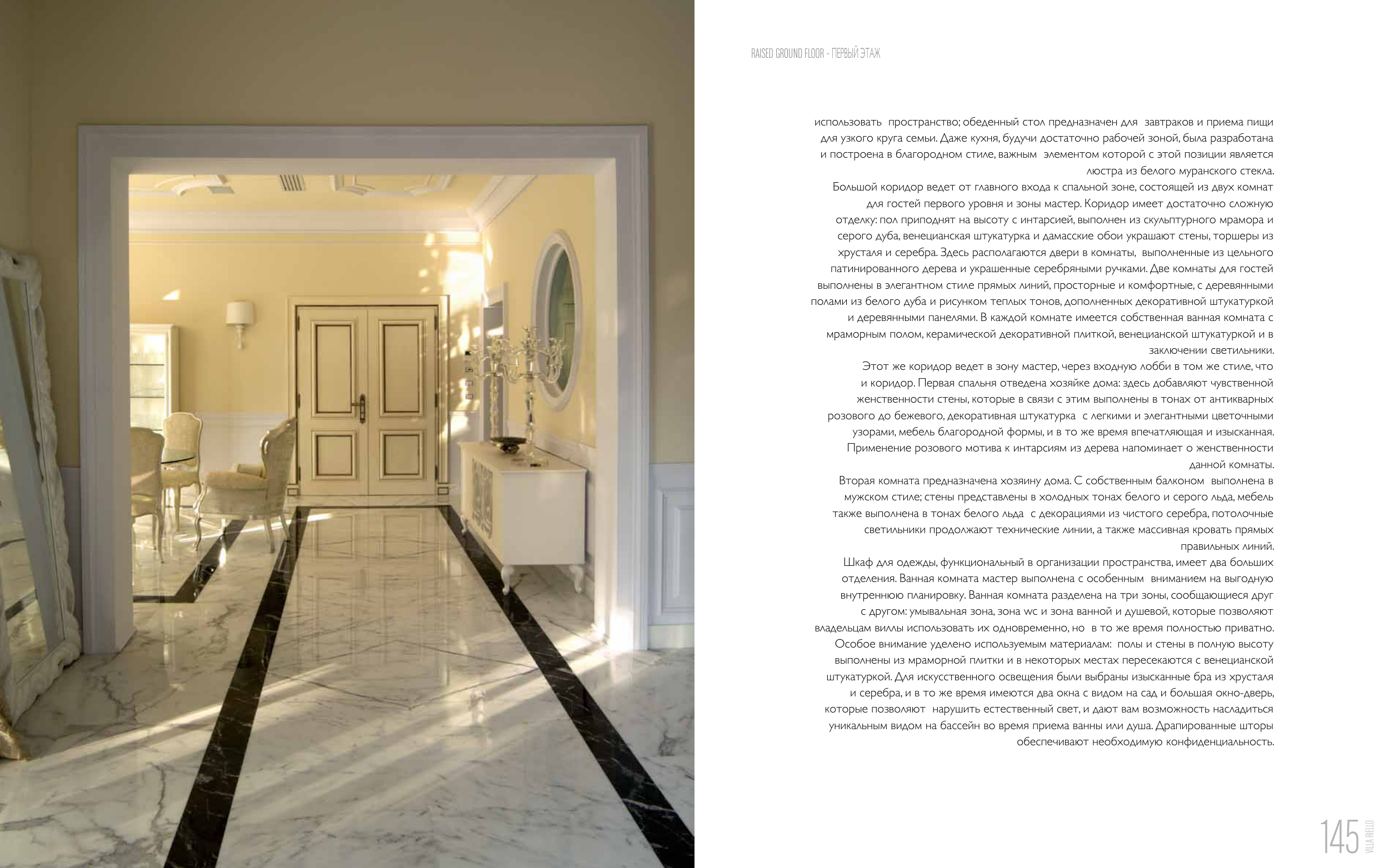 RAISED GROUND FLOOR - ПЕРВЫЙ ЭТАЖ

использовать пространство; обеденный стол предназначен для завтраков и приема пищи для узкого круга семьи. Даже кухня, будучи достаточно рабочей зоной, была разработана и построена в благородном стиле, важным элементом которой с этой позиции является люстра из белого муранского стекла.

Большой коридор ведет от главного входа к спальной зоне, состоящей из двух комнат для гостей первого уровня и зоны мастер. Коридор имеет достаточно сложную отделку: пол приподнят на высоту с интарсией, выполнен из скульптурного мрамора и серого дуба, венецианская штукатурка и дамасские обои украшают стены, торшеры из хрусталя и серебра. Здесь располагаются двери в комнаты, выполненные из цельного патинированного дерева и украшенные серебряными ручками. Две комнаты для гостей выполнены в элегантном стиле прямых линий, просторные и комфортные, с деревянными полами из белого дуба и рисунком теплых тонов, дополненных декоративной штукатуркой и деревянными панелями. В каждой комнате имеется собственная ванная комната с мраморным полом, керамической декоративной плиткой, венецианской штукатуркой и в заключении светильники.

Этот же коридор ведет в зону мастер, через входную лобби в том же стиле, что и коридор. Первая спальня отведена хозяйке дома: здесь добавляют чувственной женственности стены, которые в связи с этим выполнены в тонах от антикварных розового до бежевого, декоративная штукатурка с легкими и элегантными цветочными узорами, мебель благородной формы, и в то же время впечатляющая и изысканная. Применение розового мотива к интарсиям из дерева напоминает о женственности данной комнаты.

Вторая комната предназначена хозяину дома. С собственным балконом выполнена в мужском стиле; стены представлены в холодных тонах белого и серого льда, мебель также выполнена в тонах белого льда с декорациями из чистого серебра, потолочные светильники продолжают технические линии, а также массивная кровать прямых правильных линий.

Шкаф для одежды, функциональный в организации пространства, имеет два больших отделения. Ванная комната мастер выполнена с особенным вниманием на выгодную внутреннюю планировку. Ванная комната разделена на три зоны, сообщающиеся друг с другом: умывальная зона, зона wc и зона ванной и душевой, которые позволяют владельцам виллы использовать их одновременно, но в то же время полностью приватно.

Особое внимание уделено используемым материалам: полы и стены в полную высоту выполнены из мраморной плитки и в некоторых местах пересекаются с венецианской штукатуркой. Для искусственного освещения были выбраны изысканные бра из хрусталя и серебра, и в то же время имеются два окна с видом на сад и большая окно-дверь, которые позволяют нарушить естественный свет, и дают вам возможность насладиться уникальным видом на бассейн во время приема ванны или душа. Драпированные шторы обеспечивают необходимую конфиденциальность.

145 VILLA RIELLO